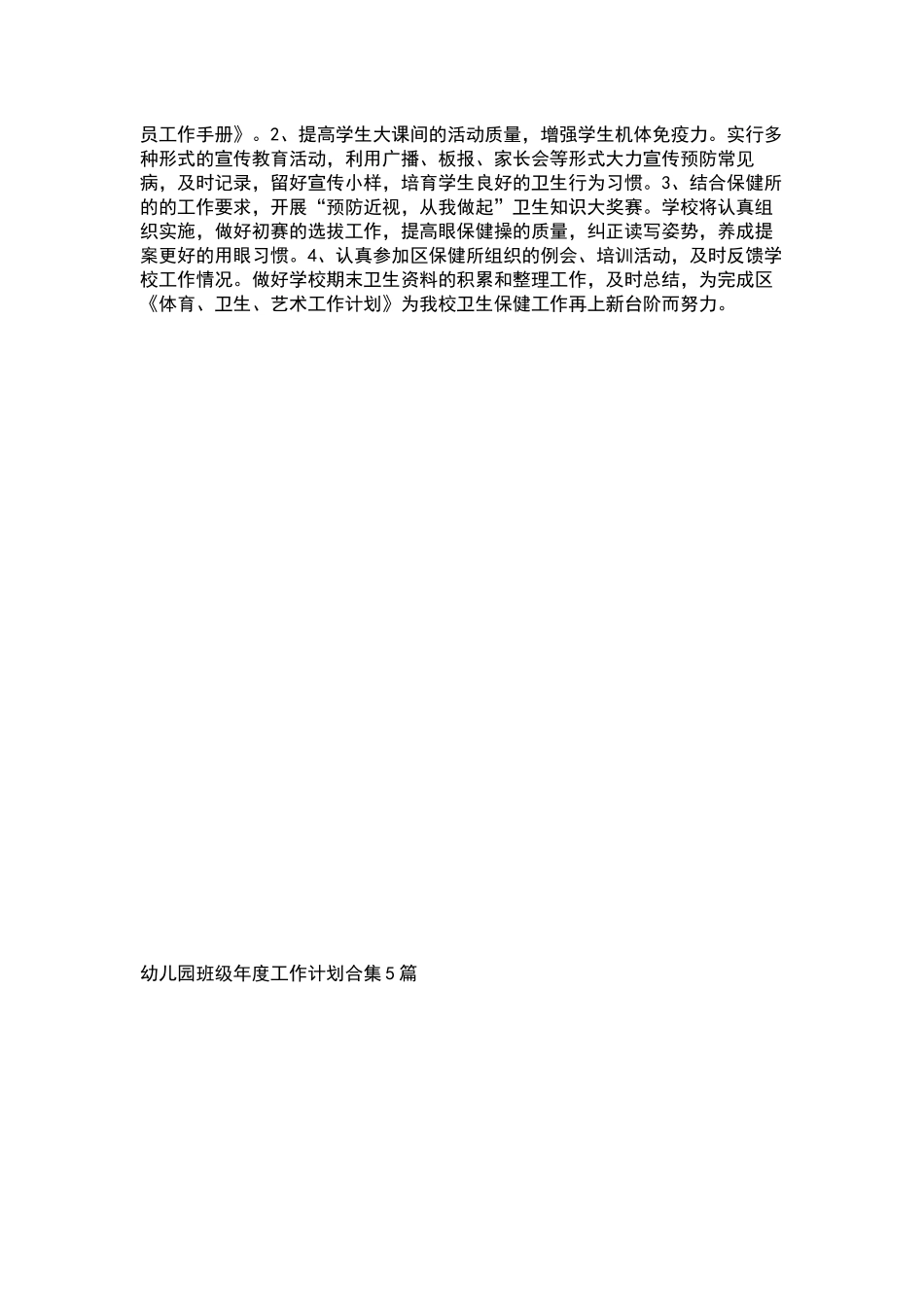 员工作手册》。2、提高学生大课间的活动质量，增强学生机体免疫力。实行多种形式的宣传教育活动，利用广播、板报、家长会等形式大力宣传预防常见病，及时记录，留好宣传小样，培育学生良好的卫生行为习惯。3、结合保健所的的工作要求，开展“预防近视，从我做起”卫生知识大奖赛。学校将认真组织实施，做好初赛的选拔工作，提高眼保健操的质量，纠正读写姿势，养成提案更好的用眼习惯。4、认真参加区保健所组织的例会、培训活动，及时反馈学校工作情况。做好学校期末卫生资料的积累和整理工作，及时总结，为完成区《体育、卫生、艺术工作计划》为我校卫生保健工作再上新台阶而努力。

幼儿园班级年度工作计划合集5篇